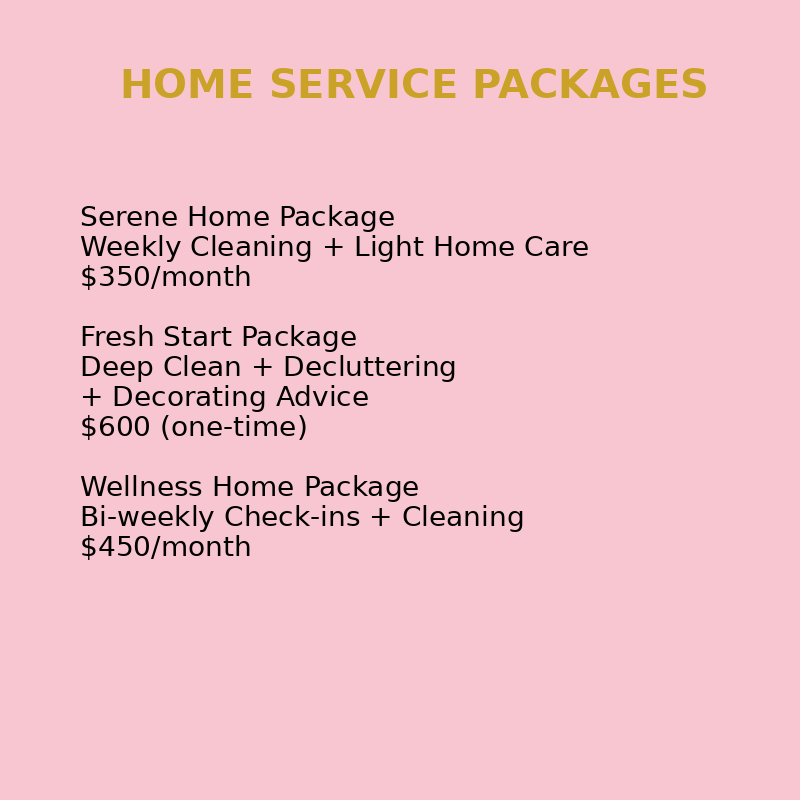 HOME SERVICE PACKAGES

Serene Home Package
Weekly Cleaning + Light Home Care
\$350/month

Fresh Start Package
Deep Clean + Decluttering
+ Decorating Advice
\$600 (one-time)

Wellness Home Package
Bi-weekly Check-ins + Cleaning
\$450/month